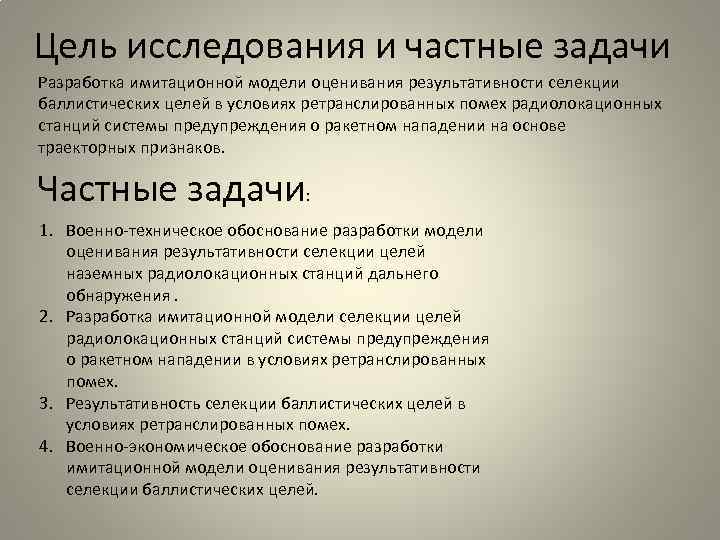 Цель исследования и частные задачи

Разработка имитационной модели оценивания результативности селекции баллистических целей в условиях ретранслированных помех радиолокационных станций системы предупреждения о ракетном нападении на основе траекторных признаков.

Частные задачи:

1. Военно-техническое обоснование разработки модели оценивания результативности селекции целей наземных радиолокационных станций дальнего обнаружения .
2. Разработка имитационной модели селекции целей радиолокационных станций системы предупреждения о ракетном нападении в условиях ретранслированных помех.
3. Результативность селекции баллистических целей в условиях ретранслированных помех.
4. Военно-экономическое обоснование разработки имитационной модели оценивания результативности селекции баллистических целей.